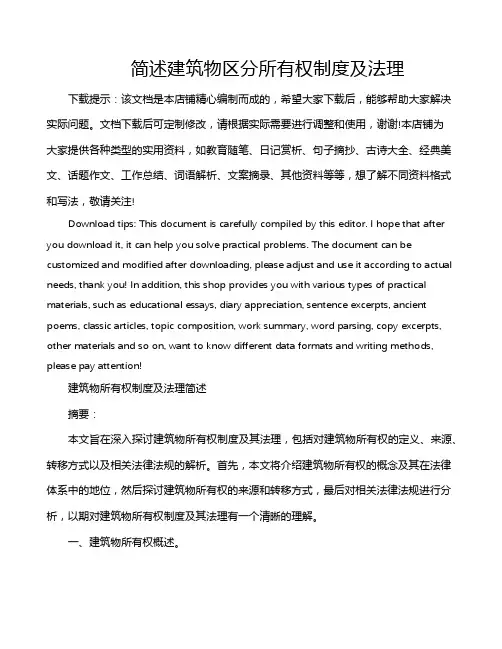 简述建筑物区分所有权制度及法理

下载提示：该文档是本店铺精心编制而成的，希望大家下载后，能够帮助大家解决实际问题。文档下载后可定制修改，请根据实际需要进行调整和使用，谢谢!本店铺为大家提供各种类型的实用资料，如教育随笔、日记赏析、句子摘抄、古诗大全、经典美文、话题作文、工作总结、词语解析、文案摘录、其他资料等等，想了解不同资料格式和写法，敬请关注!

Download tips: This document is carefully compiled by this editor. I hope that after you download it, it can help you solve practical problems. The document can be customized and modified after downloading, please adjust and use it according to actual needs, thank you! In addition, this shop provides you with various types of practical materials, such as educational essays, diary appreciation, sentence excerpts, ancient poems, classic articles, topic composition, work summary, word parsing, copy excerpts, other materials and so on, want to know different data formats and writing methods, please pay attention!

建筑物所有权制度及法理简述

摘要：

本文旨在深入探讨建筑物所有权制度及其法理，包括对建筑物所有权的定义、来源、转移方式以及相关法律法规的解析。首先，本文将介绍建筑物所有权的概念及其在法律体系中的地位，然后探讨建筑物所有权的来源和转移方式，最后对相关法律法规进行分析，以期对建筑物所有权制度及其法理有一个清晰的理解。

一、建筑物所有权概述。